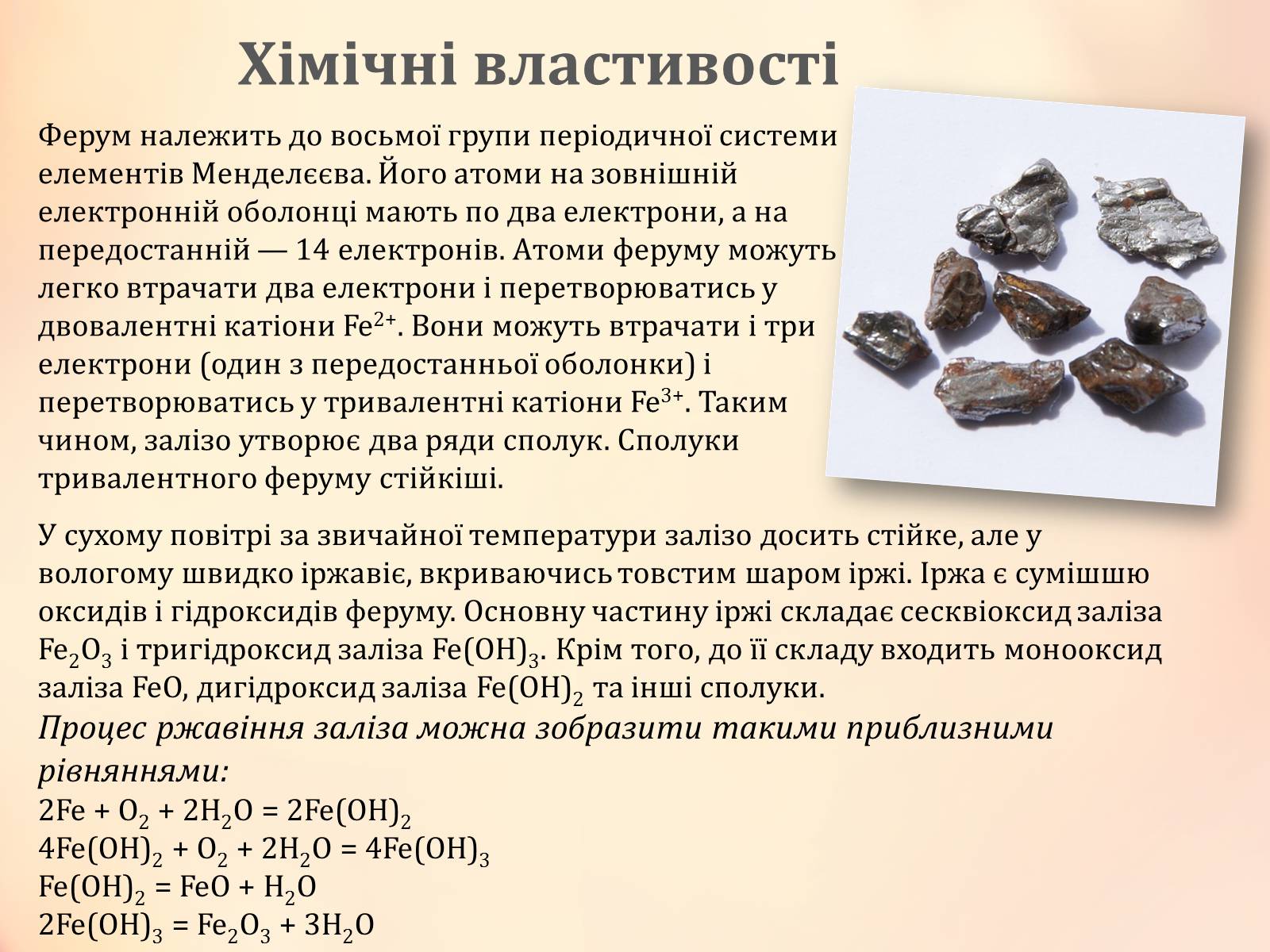 Хімічні властивості

Ферум належить до восьмої групи періодичної системи елементів Менделєєва. Його атоми на зовнішній електронній оболонці мають по два електрони, а на передостанній — 14 електронів. Атоми феруму можуть легко втрачати два електрони і перетворюватись у двовалентні катіони $Fe^{2+}$. Вони можуть втрачати і три електрони (один з передостанньої оболонки) і перетворюватись у тривалентні катіони $Fe^{3+}$. Таким чином, залізо утворює два ряди сполук. Сполуки тривалентного феруму стійкіші.

У сухому повітрі за звичайної температури залізо досить стійке, але у вологому швидко іржавіє, вкриваючись товстим шаром іржі. Іржа є сумішшю оксидів і гідроксидів феруму. Основну частину іржі складає сесквіоксид заліза $Fe_2O_3$ і тригідроксид заліза $Fe(OH)_3$. Крім того, до її складу входить монооксид заліза FeO, дигідроксид заліза $Fe(OH)_2$ та інші сполуки.
Процес ржавіння заліза можна зобразити такими приблизними рівняннями:
$2Fe + O_2 + 2H_2O = 2Fe(OH)_2$
$4Fe(OH)_2 + O_2 + 2H_2O = 4Fe(OH)_3$
$Fe(OH)_2 = FeO + H_2O$
$2Fe(OH)_3 = Fe_2O_3 + 3H_2O$